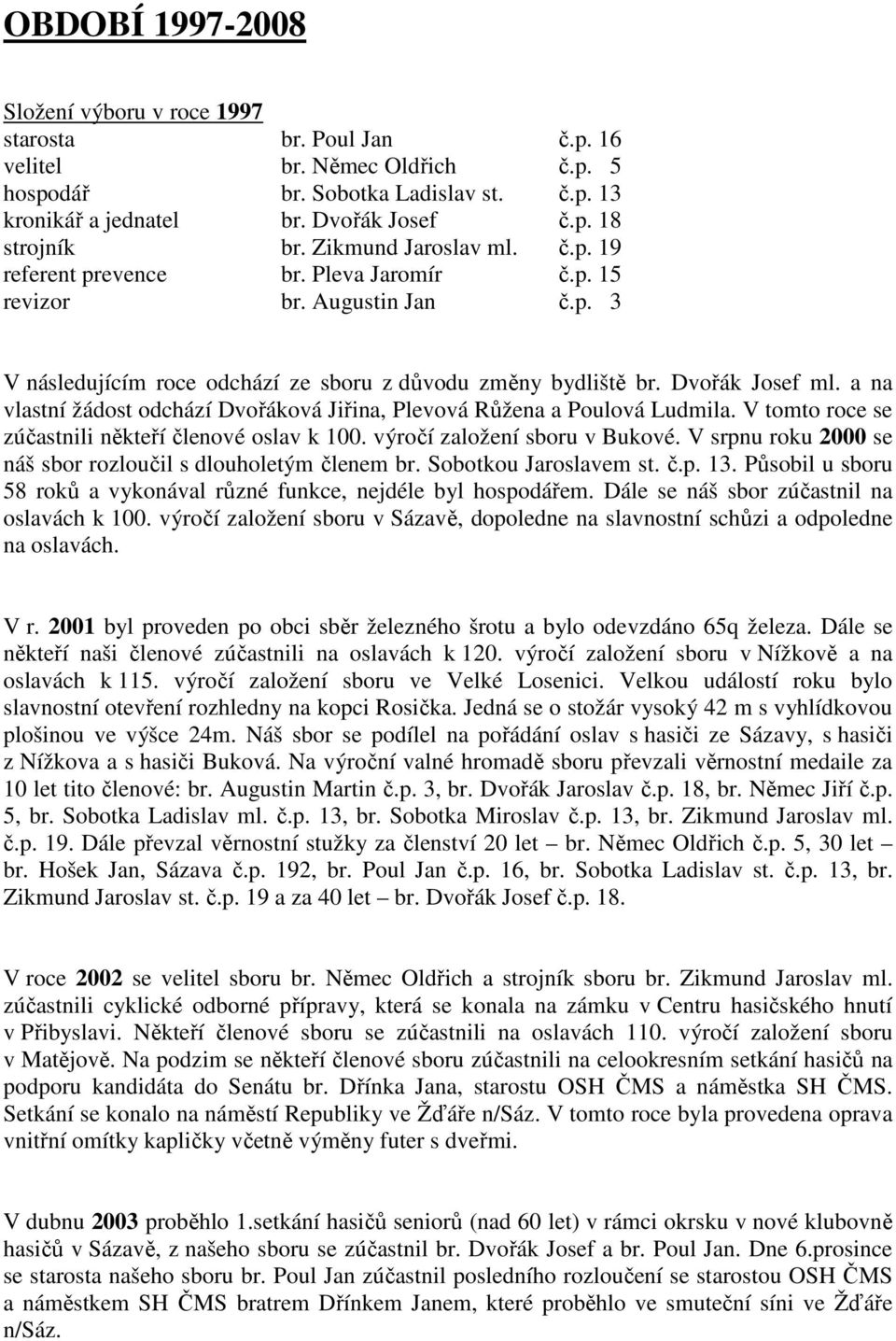 OBDOBÍ 1997-2008

Složení výboru v roce 1997

| | | |
|---|---|---|
| starosta | br. Poul Jan | č.p. 16 |
| velitel | br. Němec Oldřich | č.p. 5 |
| hospodář | br. Sobotka Ladislav st. | č.p. 13 |
| kronikář a jednatel | br. Dvořák Josef | č.p. 18 |
| strojník | br. Zikmund Jaroslav ml. | č.p. 19 |
| referent prevence | br. Pleva Jaromír | č.p. 15 |
| revizor | br. Augustin Jan | č.p. 3 |

V následujícím roce odchází ze sboru z důvodu změny bydliště br. Dvořák Josef ml. a na vlastní žádost odchází Dvořáková Jiřina, Plevová Růžena a Poulová Ludmila. V tomto roce se zúčastnili někteří členové oslav k 100. výročí založení sboru v Bukové. V srpnu roku 2000 se náš sbor rozloučil s dlouholetým členem br. Sobotkou Jaroslavem st. č.p. 13. Působil u sboru 58 roků a vykonával různé funkce, nejdéle byl hospodářem. Dále se náš sbor zúčastnil na oslavách k 100. výročí založení sboru v Sázavě, dopoledne na slavnostní schůzi a odpoledne na oslavách.

V r. 2001 byl proveden po obci sběr železného šrotu a bylo odevzdáno 65q železa. Dále se někteří naši členové zúčastnili na oslavách k 120. výročí založení sboru v Nížkově a na oslavách k 115. výročí založení sboru ve Velké Losenici. Velkou událostí roku bylo slavnostní otevření rozhledny na kopci Rosička. Jedná se o stožár vysoký 42 m s vyhlídkovou plošinou ve výšce 24m. Náš sbor se podílel na pořádání oslav s hasiči ze Sázavy, s hasiči z Nížkova a s hasiči Buková. Na výroční valné hromadě sboru převzali věrnostní medaile za 10 let tito členové: br. Augustin Martin č.p. 3, br. Dvořák Jaroslav č.p. 18, br. Němec Jiří č.p. 5, br. Sobotka Ladislav ml. č.p. 13, br. Sobotka Miroslav č.p. 13, br. Zikmund Jaroslav ml. č.p. 19. Dále převzal věrnostní stužky za členství 20 let – br. Němec Oldřich č.p. 5, 30 let – br. Hošek Jan, Sázava č.p. 192, br. Poul Jan č.p. 16, br. Sobotka Ladislav st. č.p. 13, br. Zikmund Jaroslav st. č.p. 19 a za 40 let – br. Dvořák Josef č.p. 18.

V roce 2002 se velitel sboru br. Němec Oldřich a strojník sboru br. Zikmund Jaroslav ml. zúčastnili cyklické odborné přípravy, která se konala na zámku v Centru hasičského hnutí v Přibyslavi. Někteří členové sboru se zúčastnili na oslavách 110. výročí založení sboru v Matějově. Na podzim se někteří členové sboru zúčastnili na celookresním setkání hasičů na podporu kandidáta do Senátu br. Dřínka Jana, starostu OSH ČMS a náměstka SH ČMS. Setkání se konalo na náměstí Republiky ve Žďáře n/Sáz. V tomto roce byla provedena oprava vnitřní omítky kapličky včetně výměny futer s dveřmi.

V dubnu 2003 proběhlo 1.setkání hasičů seniorů (nad 60 let) v rámci okrsku v nové klubovně hasičů v Sázavě, z našeho sboru se zúčastnil br. Dvořák Josef a br. Poul Jan. Dne 6.prosince se starosta našeho sboru br. Poul Jan zúčastnil posledního rozloučení se starostou OSH ČMS a náměstkem SH ČMS bratrem Dřínkem Janem, které proběhlo ve smuteční síni ve Žďáře n/Sáz.